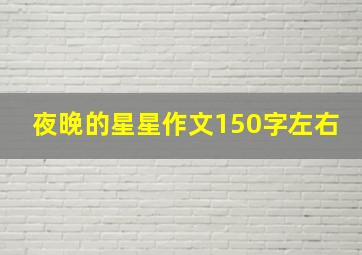 夜晚的星星作文150字左右